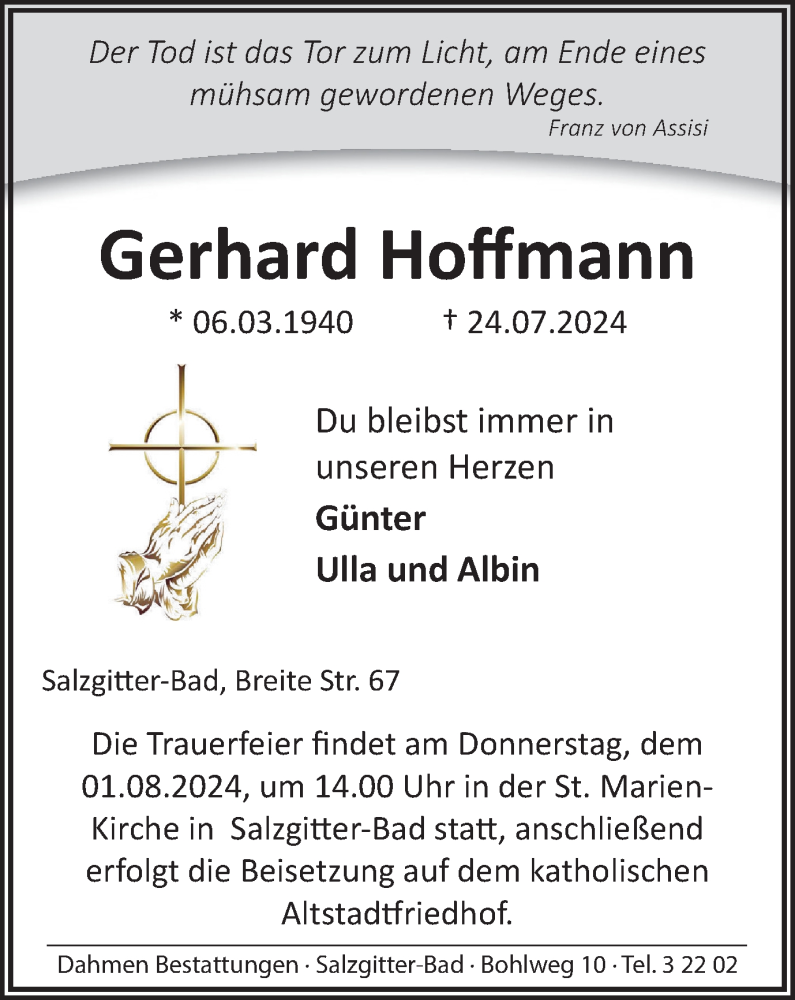 Der Tod ist das Tor zum Licht, am Ende eines mühsam gewordenen Weges.
Franz von Assisi

Gerhard Hoffmann

* 06.03.1940 † 24.07.2024

Du bleibst immer in unseren Herzen
Günter
Ulla und Albin

Salzgitter-Bad, Breite Str. 67

Die Trauerfeier findet am Donnerstag, dem 01.08.2024, um 14.00 Uhr in der St. Marien-Kirche in Salzgitter-Bad statt, anschließend erfolgt die Beisetzung auf dem katholischen Altstadtfriedhof.

Dahmen Bestattungen · Salzgitter-Bad · Bohlweg 10 · Tel. 3 22 02